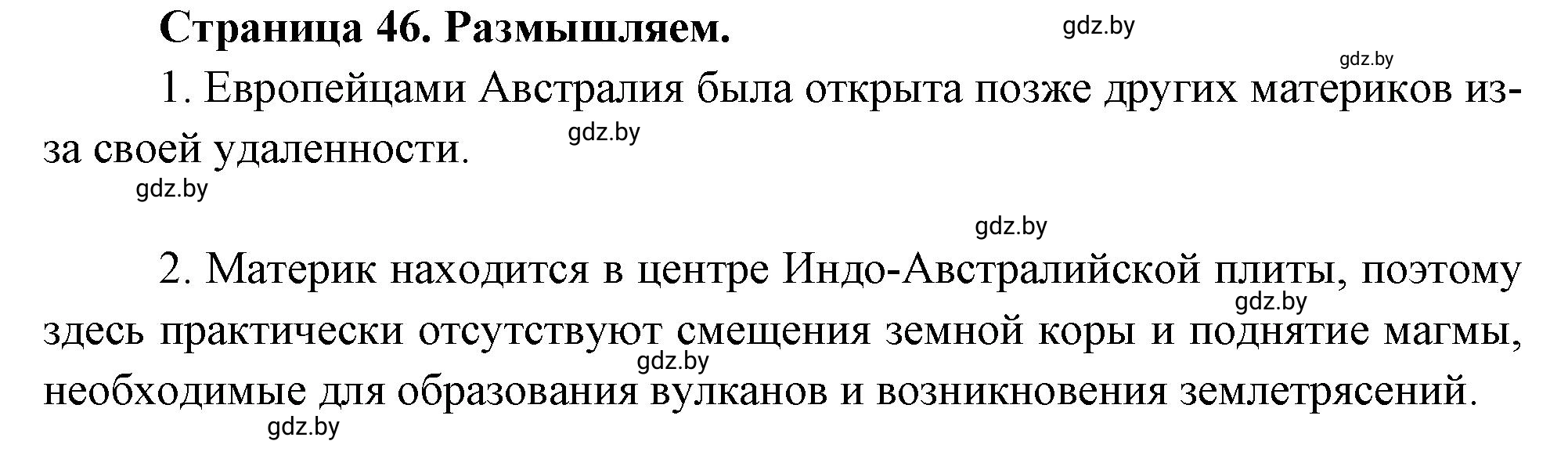 Страница 46. Размышляем.

gdz.by

gdz.by

1. Европейцами Австралия была открыта позже других материков из-за своей удаленности.

gdz.by

gdz.by

gdz.by

2. Материк находится в центре Индо-Австралийской плиты, поэтому здесь практически отсутствуют смещения земной коры и поднятие магмы, необходимые для образования вулканов и возникновения землетрясений.

gdz.by

gdz.by

gdz.by